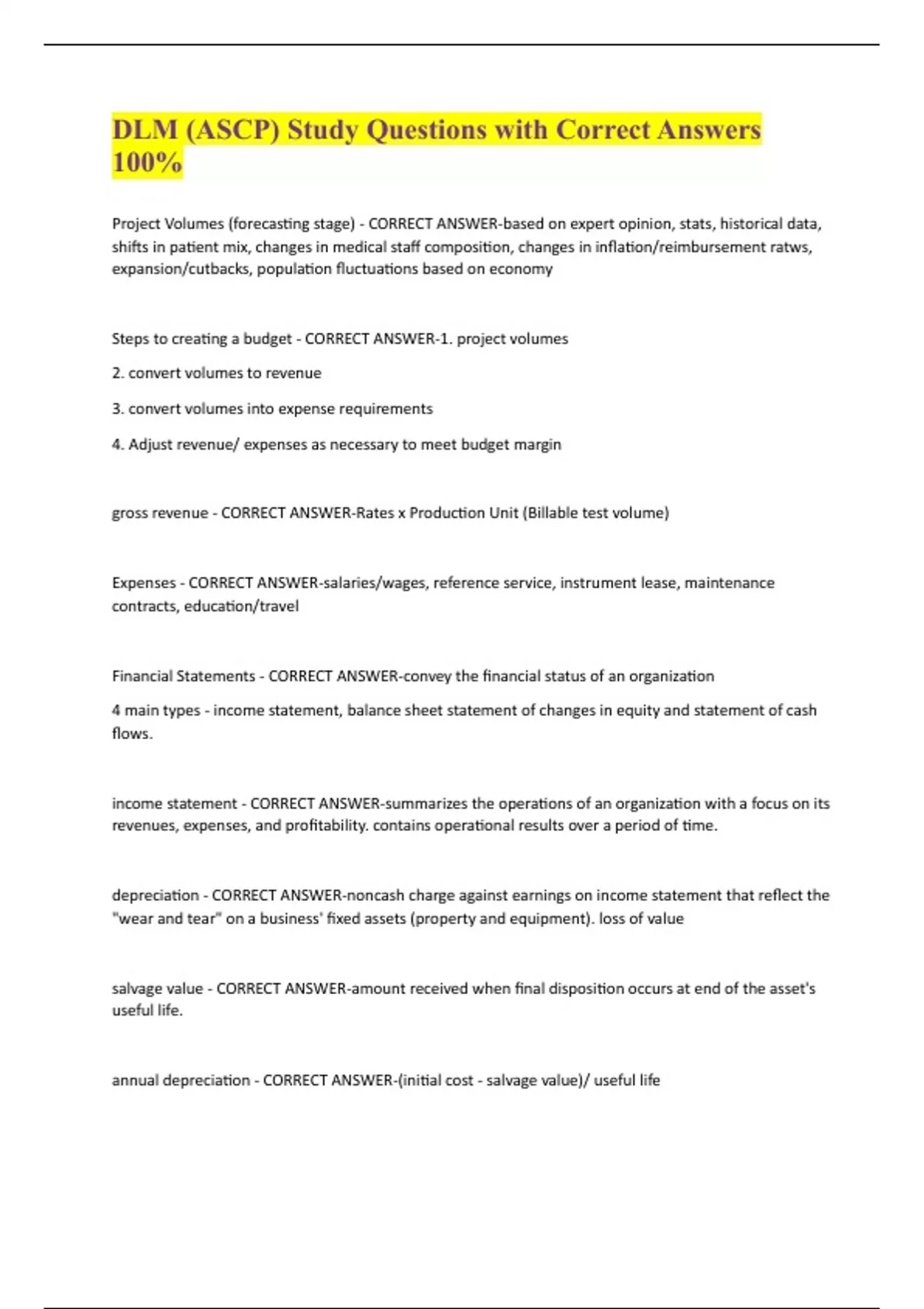 DLM (ASCP) Study Questions with Correct Answers 100%

Project Volumes (forecasting stage) - CORRECT ANSWER-based on expert opinion, stats, historical data, shifts in patient mix, changes in medical staff composition, changes in inflation/reimbursement ratws, expansion/cutbacks, population fluctuations based on economy

Steps to creating a budget - CORRECT ANSWER-1. project volumes

2. convert volumes to revenue

3. convert volumes into expense requirements

4. Adjust revenue/ expenses as necessary to meet budget margin

gross revenue - CORRECT ANSWER-Rates x Production Unit (Billable test volume)

Expenses - CORRECT ANSWER-salaries/wages, reference service, instrument lease, maintenance contracts, education/travel

Financial Statements - CORRECT ANSWER-convey the financial status of an organization

4 main types - income statement, balance sheet statement of changes in equity and statement of cash flows.

income statement - CORRECT ANSWER-summarizes the operations of an organization with a focus on its revenues, expenses, and profitability. contains operational results over a period of time.

depreciation - CORRECT ANSWER-noncash charge against earnings on income statement that reflect the "wear and tear" on a business' fixed assets (property and equipment). loss of value

salvage value - CORRECT ANSWER-amount received when final disposition occurs at end of the asset's useful life.

annual depreciation - CORRECT ANSWER-(initial cost - salvage value)/ useful life